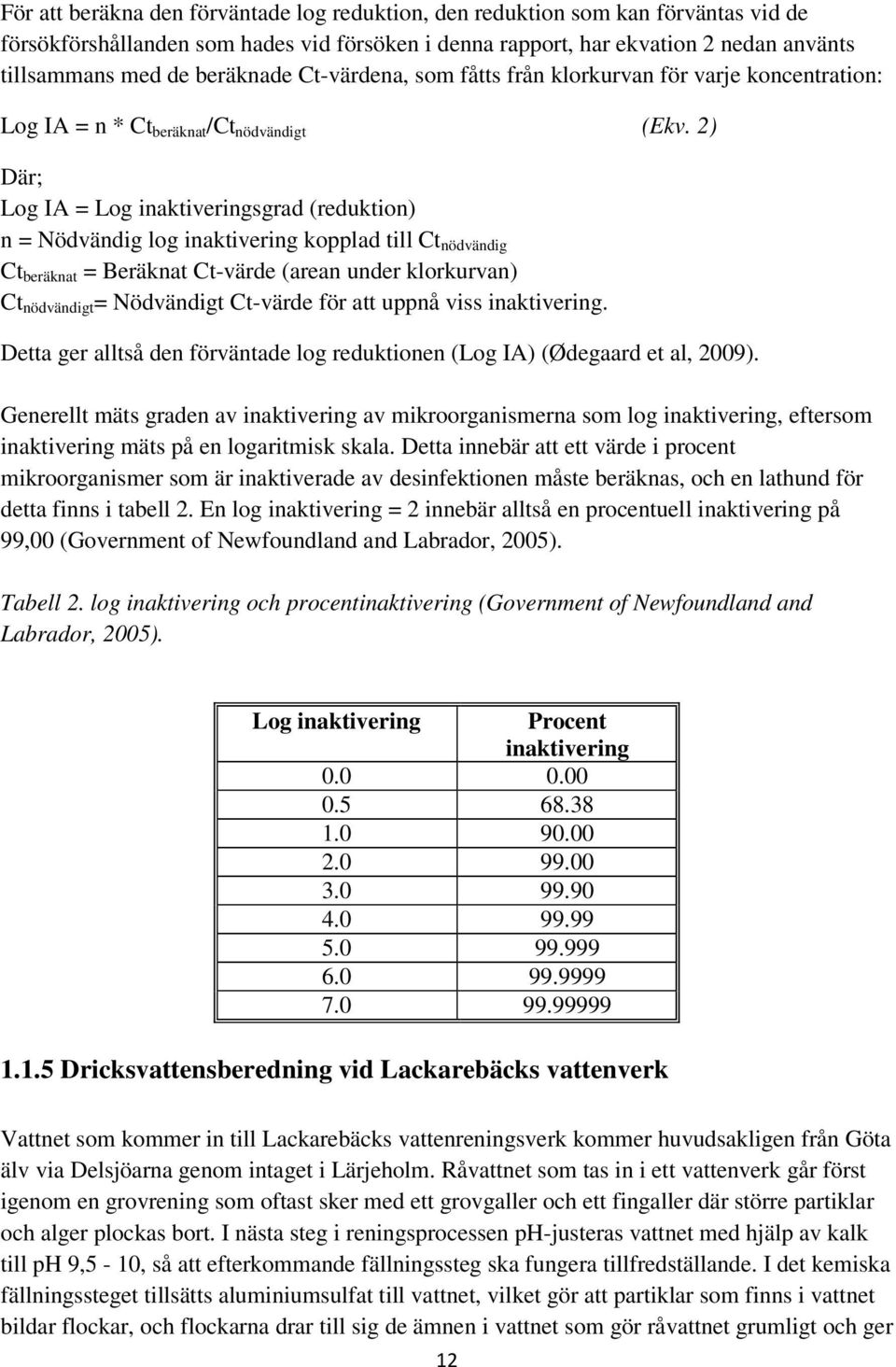 För att beräkna den förväntade log reduktion, den reduktion som kan förväntas vid de försökförshållanden som hades vid försöken i denna rapport, har ekvation 2 nedan använts tillsammans med de beräknade Ct-värdena, som fåtts från klorkurvan för varje koncentration:

Log IA = n * $Ct_{beräknat}/Ct_{nödvändigt}$ (Ekv. 2)

Där;
Log IA = Log inaktiveringsgrad (reduktion)
n = Nödvändig log inaktivering kopplad till $Ct_{nödvändig}$
$Ct_{beräknat}$ = Beräknat Ct-värde (arean under klorkurvan)
$Ct_{nödvändigt}$= Nödvändigt Ct-värde för att uppnå viss inaktivering.

Detta ger alltså den förväntade log reduktionen (Log IA) (Ødegaard et al, 2009).

Generellt mäts graden av inaktivering av mikroorganismerna som log inaktivering, eftersom inaktivering mäts på en logaritmisk skala. Detta innebär att ett värde i procent mikroorganismer som är inaktiverade av desinfektionen måste beräknas, och en lathund för detta finns i tabell 2. En log inaktivering = 2 innebär alltså en procentuell inaktivering på 99,00 (Government of Newfoundland and Labrador, 2005).

Tabell 2. log inaktivering och procentinaktivering (Government of Newfoundland and Labrador, 2005).

| Log inaktivering | Procent inaktivering |
|---|---|
| 0.0 | 0.00 |
| 0.5 | 68.38 |
| 1.0 | 90.00 |
| 2.0 | 99.00 |
| 3.0 | 99.90 |
| 4.0 | 99.99 |
| 5.0 | 99.999 |
| 6.0 | 99.9999 |
| 7.0 | 99.99999 |

1.1.5 Dricksvattensberedning vid Lackarebäcks vattenverk

Vattnet som kommer in till Lackarebäcks vattenreningsverk kommer huvudsakligen från Göta älv via Delsjöarna genom intaget i Lärjeholm. Råvattnet som tas in i ett vattenverk går först igenom en grovrening som oftast sker med ett grovgaller och ett fingaller där större partiklar och alger plockas bort. I nästa steg i reningsprocessen pH-justeras vattnet med hjälp av kalk till pH 9,5 - 10, så att efterkommande fällningssteg ska fungera tillfredställande. I det kemiska fällningssteget tillsätts aluminiumsulfat till vattnet, vilket gör att partiklar som finns i vattnet bildar flockar, och flockarna drar till sig de ämnen i vattnet som gör råvattnet grumligt och ger

12